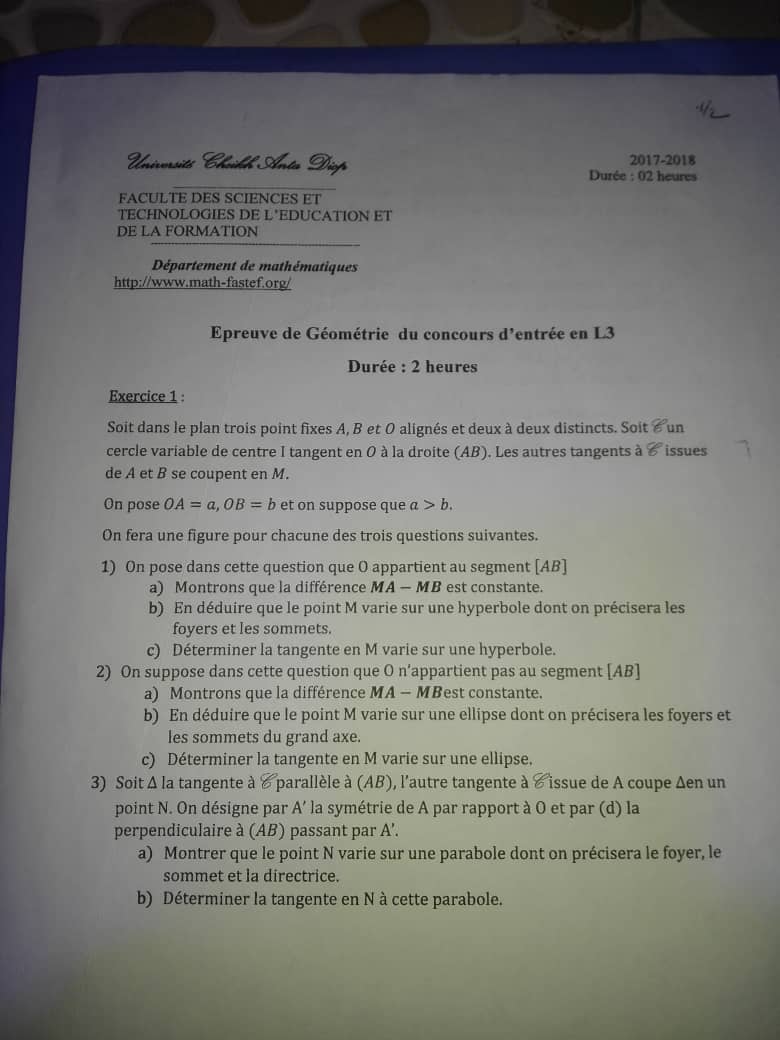 1/2

Université Cheikh Anta Diop

2017-2018
Durée : 02 heures

FACULTE DES SCIENCES ET TECHNOLOGIES DE L'EDUCATION ET DE LA FORMATION

Département de mathématiques
http://www.math-fastef.org/

Epreuve de Géométrie du concours d'entrée en L3

Durée : 2 heures

Exercice 1 :

Soit dans le plan trois point fixes $A, B$ et $O$ alignés et deux à deux distincts. Soit $\mathscr{C}$ un cercle variable de centre I tangent en $O$ à la droite $(AB)$. Les autres tangents à $\mathscr{C}$ issues de $A$ et $B$ se coupent en $M$.

On pose $OA = a, OB = b$ et on suppose que $a > b$.

On fera une figure pour chacune des trois questions suivantes.

1) On pose dans cette question que O appartient au segment $[AB]$
a) Montrons que la différence $MA - MB$ est constante.
b) En déduire que le point M varie sur une hyperbole dont on précisera les foyers et les sommets.
c) Déterminer la tangente en M varie sur une hyperbole.
2) On suppose dans cette question que O n'appartient pas au segment $[AB]$
a) Montrons que la différence $MA - MB$est constante.
b) En déduire que le point M varie sur une ellipse dont on précisera les foyers et les sommets du grand axe.
c) Déterminer la tangente en M varie sur une ellipse.
3) Soit $\Delta$ la tangente à $\mathscr{C}$parallèle à $(AB)$, l'autre tangente à $\mathscr{C}$issue de A coupe $\Delta$en un point N. On désigne par A' la symétrie de A par rapport à O et par (d) la perpendiculaire à $(AB)$ passant par A'.
a) Montrer que le point N varie sur une parabole dont on précisera le foyer, le sommet et la directrice.
b) Déterminer la tangente en N à cette parabole.